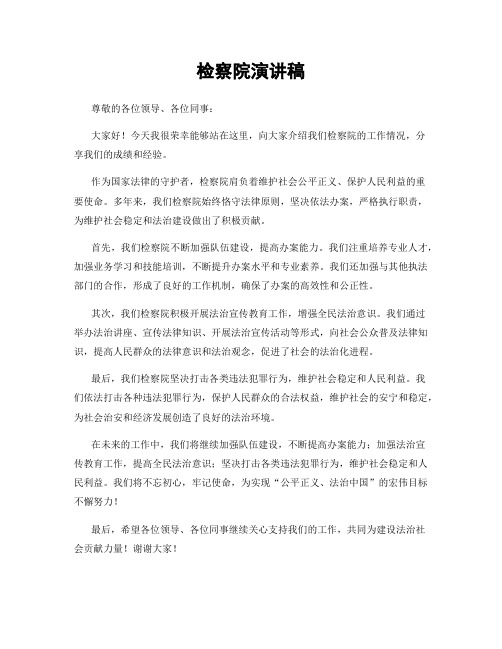 检察院演讲稿

尊敬的各位领导、各位同事：

大家好！今天我很荣幸能够站在这里，向大家介绍我们检察院的工作情况，分享我们的成绩和经验。

作为国家法律的守护者，检察院肩负着维护社会公平正义、保护人民利益的重要使命。多年来，我们检察院始终恪守法律原则，坚决依法办案，严格执行职责，为维护社会稳定和法治建设做出了积极贡献。

首先，我们检察院不断加强队伍建设，提高办案能力。我们注重培养专业人才，加强业务学习和技能培训，不断提升办案水平和专业素养。我们还加强与其他执法部门的合作，形成了良好的工作机制，确保了办案的高效性和公正性。

其次，我们检察院积极开展法治宣传教育工作，增强全民法治意识。我们通过举办法治讲座、宣传法律知识、开展法治宣传活动等形式，向社会公众普及法律知识，提高人民群众的法律意识和法治观念，促进了社会的法治化进程。

最后，我们检察院坚决打击各类违法犯罪行为，维护社会稳定和人民利益。我们依法打击各种违法犯罪行为，保护人民群众的合法权益，维护社会的安宁和稳定，为社会治安和经济发展创造了良好的法治环境。

在未来的工作中，我们将继续加强队伍建设，不断提高办案能力；加强法治宣传教育工作，提高全民法治意识；坚决打击各类违法犯罪行为，维护社会稳定和人民利益。我们将不忘初心，牢记使命，为实现“公平正义、法治中国”的宏伟目标不懈努力！

最后，希望各位领导、各位同事继续关心支持我们的工作，共同为建设法治社会贡献力量！谢谢大家！